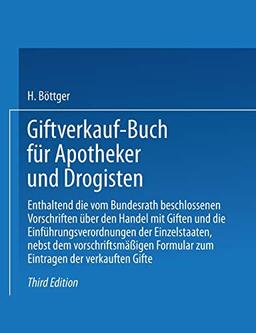 H. Böttger

Giftverkauf-Buch für Apotheker und Drogisten

Enthaltend die vom Bundesrath beschlossenen Vorschriften über den Handel mit Giften und die Einführungsverordnungen der Einzelstaaten, nebst dem vorschriftsmäßigen Formular zum Eintragen der verkauften Gifte

Third Edition